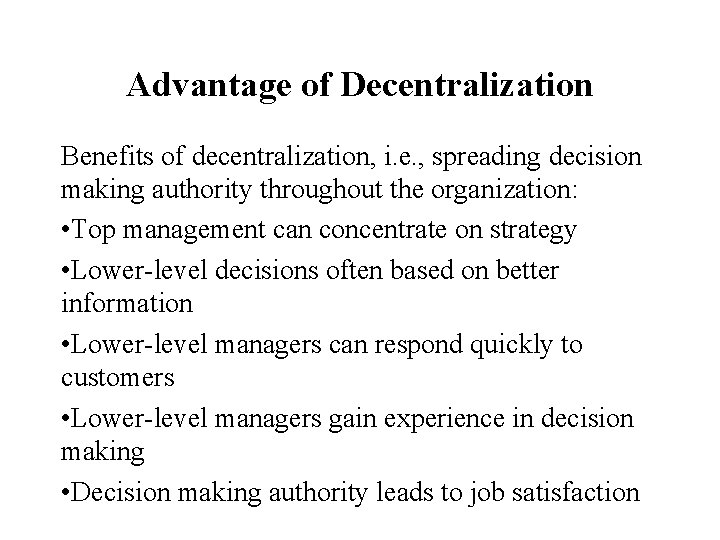 Advantage of Decentralization

Benefits of decentralization, i.e., spreading decision making authority throughout the organization:

•Top management can concentrate on strategy

•Lower-level decisions often based on better information

•Lower-level managers can respond quickly to customers

•Lower-level managers gain experience in decision making

•Decision making authority leads to job satisfaction